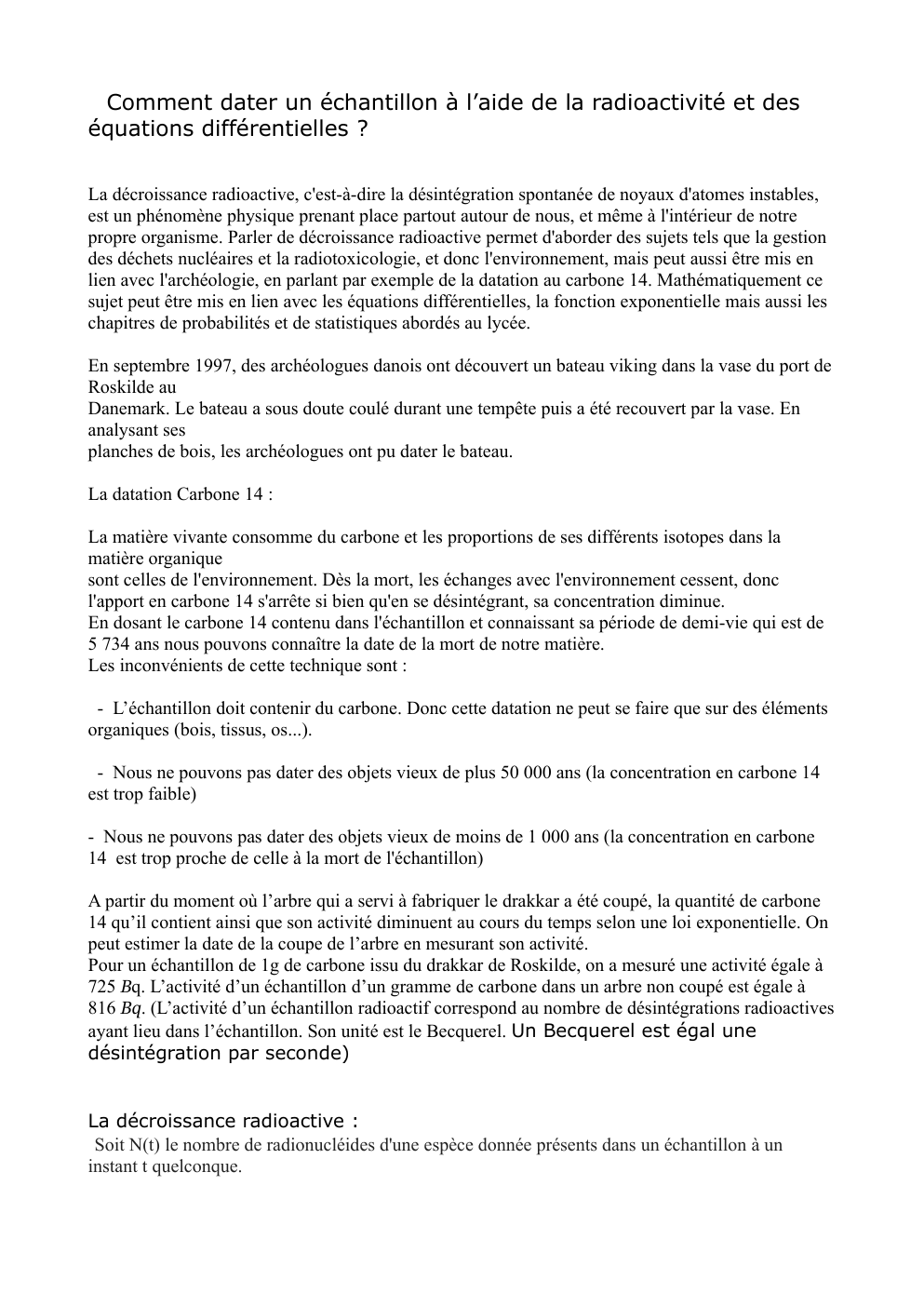 Comment dater un échantillon à l’aide de la radioactivité et des équations différentielles ?

La décroissance radioactive, c'est-à-dire la désintégration spontanée de noyaux d'atomes instables, est un phénomène physique prenant place partout autour de nous, et même à l'intérieur de notre propre organisme. Parler de décroissance radioactive permet d'aborder des sujets tels que la gestion des déchets nucléaires et la radiotoxicologie, et donc l'environnement, mais peut aussi être mis en lien avec l'archéologie, en parlant par exemple de la datation au carbone 14. Mathématiquement ce sujet peut être mis en lien avec les équations différentielles, la fonction exponentielle mais aussi les chapitres de probabilités et de statistiques abordés au lycée.

En septembre 1997, des archéologues danois ont découvert un bateau viking dans la vase du port de Roskilde au
Danemark. Le bateau a sous doute coulé durant une tempête puis a été recouvert par la vase. En analysant ses
planches de bois, les archéologues ont pu dater le bateau.

La datation Carbone 14 :

La matière vivante consomme du carbone et les proportions de ses différents isotopes dans la matière organique
sont celles de l'environnement. Dès la mort, les échanges avec l'environnement cessent, donc l'apport en carbone 14 s'arrête si bien qu'en se désintégrant, sa concentration diminue.
En dosant le carbone 14 contenu dans l'échantillon et connaissant sa période de demi-vie qui est de 5 734 ans nous pouvons connaître la date de la mort de notre matière.
Les inconvénients de cette technique sont :

- L’échantillon doit contenir du carbone. Donc cette datation ne peut se faire que sur des éléments organiques (bois, tissus, os...).

- Nous ne pouvons pas dater des objets vieux de plus 50 000 ans (la concentration en carbone 14 est trop faible)

- Nous ne pouvons pas dater des objets vieux de moins de 1 000 ans (la concentration en carbone 14 est trop proche de celle à la mort de l'échantillon)

A partir du moment où l’arbre qui a servi à fabriquer le drakkar a été coupé, la quantité de carbone 14 qu’il contient ainsi que son activité diminuent au cours du temps selon une loi exponentielle. On peut estimer la date de la coupe de l’arbre en mesurant son activité.
Pour un échantillon de 1g de carbone issu du drakkar de Roskilde, on a mesuré une activité égale à 725 Bq. L’activité d’un échantillon d’un gramme de carbone dans un arbre non coupé est égale à 816 Bq. (L’activité d’un échantillon radioactif correspond au nombre de désintégrations radioactives ayant lieu dans l’échantillon. Son unité est le Becquerel. Un Becquerel est égal une désintégration par seconde)

La décroissance radioactive :
Soit N(t) le nombre de radionucléides d'une espèce donnée présents dans un échantillon à un instant t quelconque.